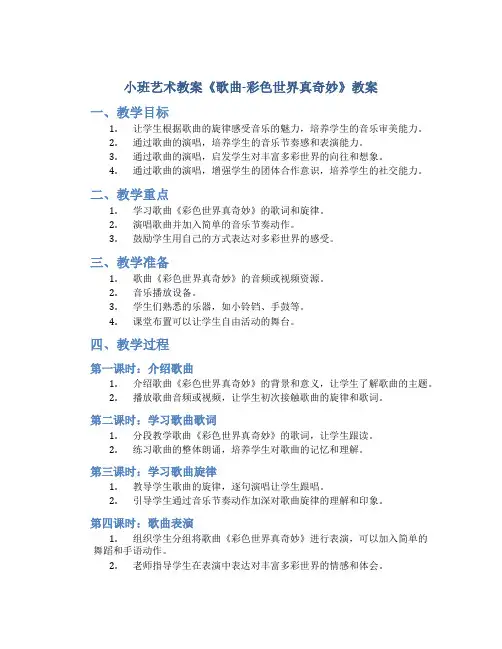 小班艺术教案《歌曲-彩色世界真奇妙》教案

一、教学目标

1. 让学生根据歌曲的旋律感受音乐的魅力，培养学生的音乐审美能力。
2. 通过歌曲的演唱，培养学生的音乐节奏感和表演能力。
3. 通过歌曲的演唱，启发学生对丰富多彩世界的向往和想象。
4. 通过歌曲的演唱，增强学生的团体合作意识，培养学生的社交能力。

二、教学重点

1. 学习歌曲《彩色世界真奇妙》的歌词和旋律。
2. 演唱歌曲并加入简单的音乐节奏动作。
3. 鼓励学生用自己的方式表达对多彩世界的感受。

三、教学准备

1. 歌曲《彩色世界真奇妙》的音频或视频资源。
2. 音乐播放设备。
3. 学生们熟悉的乐器，如小铃铛、手鼓等。
4. 课堂布置可以让学生自由活动的舞台。

四、教学过程

第一课时：介绍歌曲

1. 介绍歌曲《彩色世界真奇妙》的背景和意义，让学生了解歌曲的主题。
2. 播放歌曲音频或视频，让学生初次接触歌曲的旋律和歌词。

第二课时：学习歌曲歌词

1. 分段教学歌曲《彩色世界真奇妙》的歌词，让学生跟读。
2. 练习歌曲的整体朗诵，培养学生对歌曲的记忆和理解。

第三课时：学习歌曲旋律

1. 教导学生歌曲的旋律，逐句演唱让学生跟唱。
2. 引导学生通过音乐节奏动作加深对歌曲旋律的理解和印象。

第四课时：歌曲表演

1. 组织学生分组将歌曲《彩色世界真奇妙》进行表演，可以加入简单的舞蹈和手语动作。
2. 老师指导学生在表演中表达对丰富多彩世界的情感和体会。